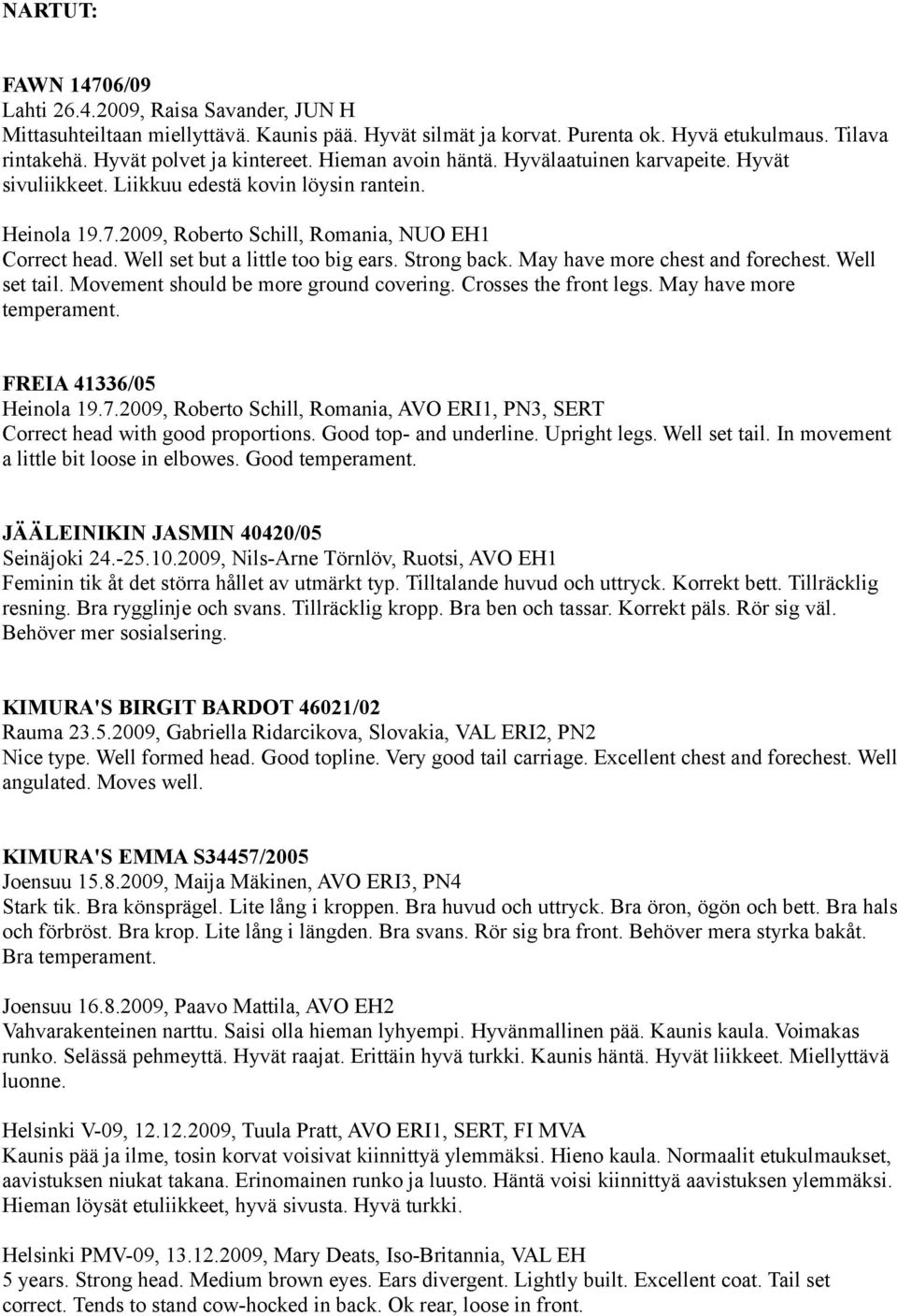 NARTUT:

FAWN 14706/09
Lahti 26.4.2009, Raisa Savander, JUN H
Mittasuhteiltaan miellyttävä. Kaunis pää. Hyvät silmät ja korvat. Purenta ok. Hyvä etukulmaus. Tilava rintakehä. Hyvät polvet ja kintereet. Hieman avoin häntä. Hyvälaatuinen karvapeite. Hyvät sivuliikkeet. Liikkuu edestä kovin löysin rantein.

Heinola 19.7.2009, Roberto Schill, Romania, NUO EH1
Correct head. Well set but a little too big ears. Strong back. May have more chest and forechest. Well set tail. Movement should be more ground covering. Crosses the front legs. May have more temperament.

FREIA 41336/05
Heinola 19.7.2009, Roberto Schill, Romania, AVO ERI1, PN3, SERT
Correct head with good proportions. Good top- and underline. Upright legs. Well set tail. In movement a little bit loose in elbowes. Good temperament.

JÄÄLEINIKIN JASMIN 40420/05
Seinäjoki 24.-25.10.2009, Nils-Arne Törnlöv, Ruotsi, AVO EH1
Feminin tik åt det större hållet av utmärkt typ. Tilltalande huvud och uttryck. Korrekt bett. Tillräcklig resning. Bra rygglinje och svans. Tillräcklig kropp. Bra ben och tassar. Korrekt päls. Rör sig väl. Behöver mer sosialsering.

KIMURA'S BIRGIT BARDOT 46021/02
Rauma 23.5.2009, Gabriella Ridarcikova, Slovakia, VAL ERI2, PN2
Nice type. Well formed head. Good topline. Very good tail carriage. Excellent chest and forechest. Well angulated. Moves well.

KIMURA'S EMMA S34457/2005
Joensuu 15.8.2009, Maija Mäkinen, AVO ERI3, PN4
Stark tik. Bra könsprägel. Lite lång i kroppen. Bra huvud och uttryck. Bra öron, ögön och bett. Bra hals och förbröst. Bra krop. Lite lång i längden. Bra svans. Rör sig bra front. Behöver mera styrka bakåt. Bra temperament.

Joensuu 16.8.2009, Paavo Mattila, AVO EH2
Vahvarakenteinen narttu. Saisi olla hieman lyhyempi. Hyvänmallinen pää. Kaunis kaula. Voimakas runko. Selässä pehmeyttä. Hyvät raajat. Erittäin hyvä turkki. Kaunis häntä. Hyvät liikkeet. Miellyttävä luonne.

Helsinki V-09, 12.12.2009, Tuula Pratt, AVO ERI1, SERT, FI MVA
Kaunis pää ja ilme, tosin korvat voisivat kiinnittyä ylemmäksi. Hieno kaula. Normaalit etukulmaukset, aavistuksen niukat takana. Erinomainen runko ja luusto. Häntä voisi kiinnittyä aavistuksen ylemmäksi. Hieman löysät etuliikkeet, hyvä sivusta. Hyvä turkki.

Helsinki PMV-09, 13.12.2009, Mary Deats, Iso-Britannia, VAL EH
5 years. Strong head. Medium brown eyes. Ears divergent. Lightly built. Excellent coat. Tail set correct. Tends to stand cow-hocked in back. Ok rear, loose in front.